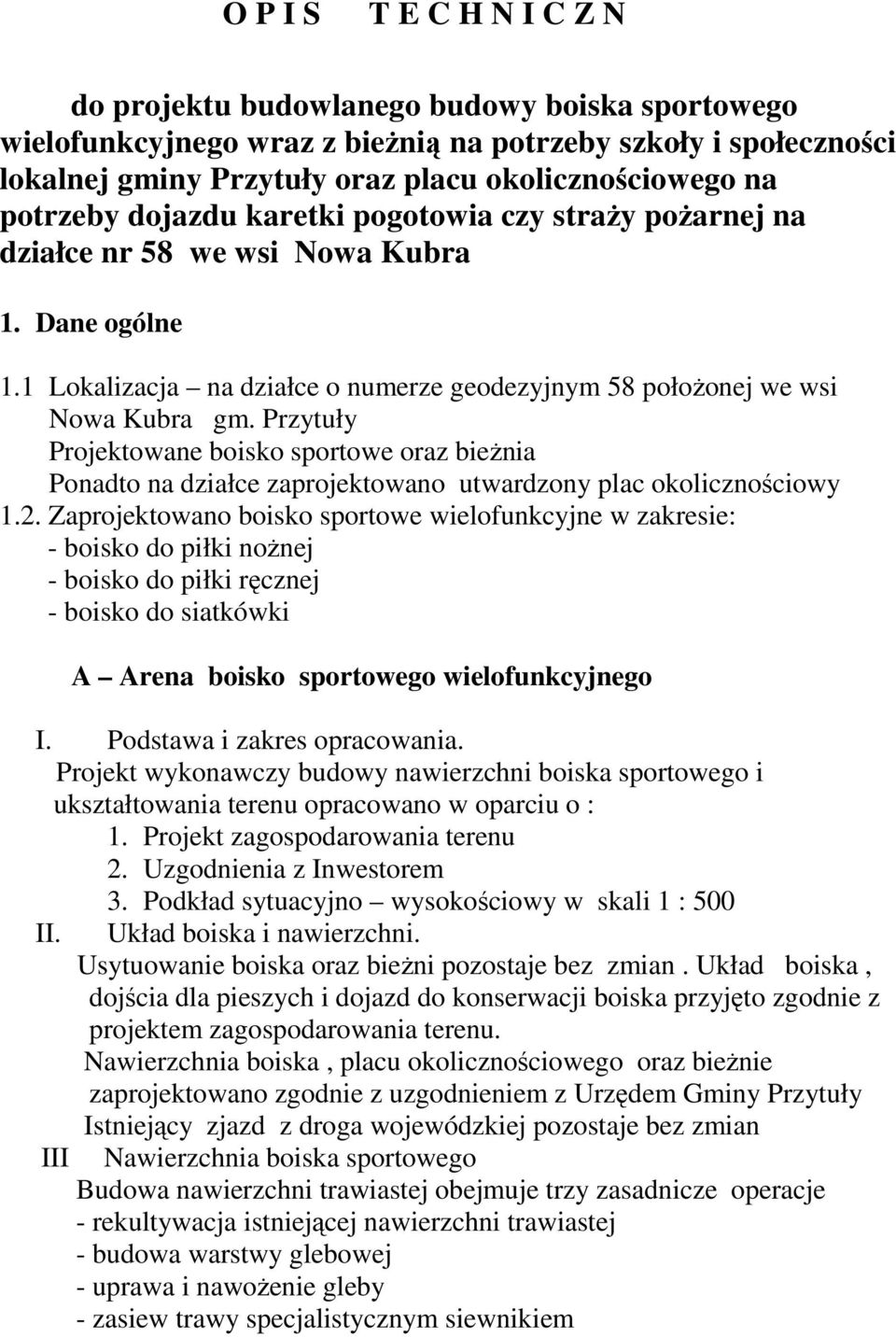 O P I S    T E C H N I C Z N

do projektu budowlanego budowy boiska sportowego wielofunkcyjnego wraz z bieżnią na potrzeby szkoły i społeczności lokalnej gminy Przytuły oraz placu okolicznościowego na potrzeby dojazdu karetki pogotowia czy straży pożarnej na działce nr 58 we wsi Nowa Kubra

1. Dane ogólne

1.1 Lokalizacja – na działce o numerze geodezyjnym 58 położonej we wsi Nowa Kubra gm. Przytuły
Projektowane boisko sportowe oraz bieżnia
Ponadto na działce zaprojektowano utwardzony plac okolicznościowy
1.2. Zaprojektowano boisko sportowe wielofunkcyjne w zakresie:
- boisko do piłki nożnej
- boisko do piłki ręcznej
- boisko do siatkówki

A – Arena boisko sportowego wielofunkcyjnego

I. Podstawa i zakres opracowania.
Projekt wykonawczy budowy nawierzchni boiska sportowego i ukształtowania terenu opracowano w oparciu o :
1. Projekt zagospodarowania terenu
2. Uzgodnienia z Inwestorem
3. Podkład sytuacyjno – wysokościowy w skali 1 : 500
II. Układ boiska i nawierzchni.
Usytuowanie boiska oraz bieżni pozostaje bez zmian . Układ boiska , dojścia dla pieszych i dojazd do konserwacji boiska przyjęto zgodnie z projektem zagospodarowania terenu.
Nawierzchnia boiska , placu okolicznościowego oraz bieżnie zaprojektowano zgodnie z uzgodnieniem z Urzędem Gminy Przytuły
Istniejący zjazd z droga wojewódzkiej pozostaje bez zmian
III Nawierzchnia boiska sportowego
Budowa nawierzchni trawiastej obejmuje trzy zasadnicze operacje
- rekultywacja istniejącej nawierzchni trawiastej
- budowa warstwy glebowej
- uprawa i nawożenie gleby
- zasiew trawy specjalistycznym siewnikiem